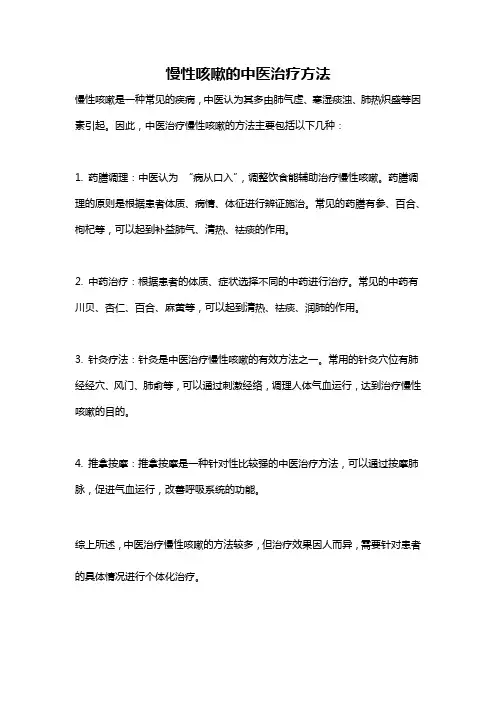 慢性咳嗽的中医治疗方法

慢性咳嗽是一种常见的疾病，中医认为其多由肺气虚、寒湿痰浊、肺热炽盛等因素引起。因此，中医治疗慢性咳嗽的方法主要包括以下几种：

1. 药膳调理：中医认为 “病从口入”，调整饮食能辅助治疗慢性咳嗽。药膳调理的原则是根据患者体质、病情、体征进行辨证施治。常见的药膳有参、百合、枸杞等，可以起到补益肺气、清热、祛痰的作用。

2. 中药治疗：根据患者的体质、症状选择不同的中药进行治疗。常见的中药有川贝、杏仁、百合、麻黄等，可以起到清热、祛痰、润肺的作用。

3. 针灸疗法：针灸是中医治疗慢性咳嗽的有效方法之一。常用的针灸穴位有肺经经穴、风门、肺俞等，可以通过刺激经络，调理人体气血运行，达到治疗慢性咳嗽的目的。

4. 推拿按摩：推拿按摩是一种针对性比较强的中医治疗方法，可以通过按摩肺脉，促进气血运行，改善呼吸系统的功能。

综上所述，中医治疗慢性咳嗽的方法较多，但治疗效果因人而异，需要针对患者的具体情况进行个体化治疗。